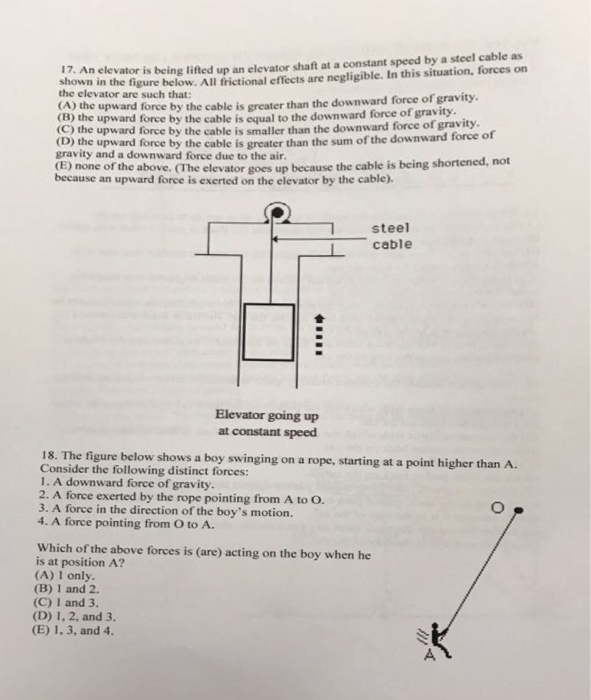 17. An elevator is being lifted up an elevator shaft at a constant speed by a steel cable as shown in the figure below. All frictional effects are negligible. In this situation, forces on the elevator are such that:
(A) the upward force by the cable is greater than the downward force of gravity.
(B) the upward force by the cable is equal to the downward force of gravity.
(C) the upward force by the cable is smaller than the downward force of gravity.
(D) the upward force by the cable is greater than the sum of the downward force of gravity and a downward force due to the air.
(E) none of the above. (The elevator goes up because the cable is being shortened, not because an upward force is exerted on the elevator by the cable).

steel cable

Elevator going up at constant speed

18. The figure below shows a boy swinging on a rope, starting at a point higher than A. Consider the following distinct forces:
1. A downward force of gravity.
2. A force exerted by the rope pointing from A to O.
3. A force in the direction of the boy's motion.
4. A force pointing from O to A.

Which of the above forces is (are) acting on the boy when he is at position A?
(A) 1 only.
(B) 1 and 2.
(C) 1 and 3.
(D) 1, 2, and 3.
(E) 1, 3, and 4.

O

A